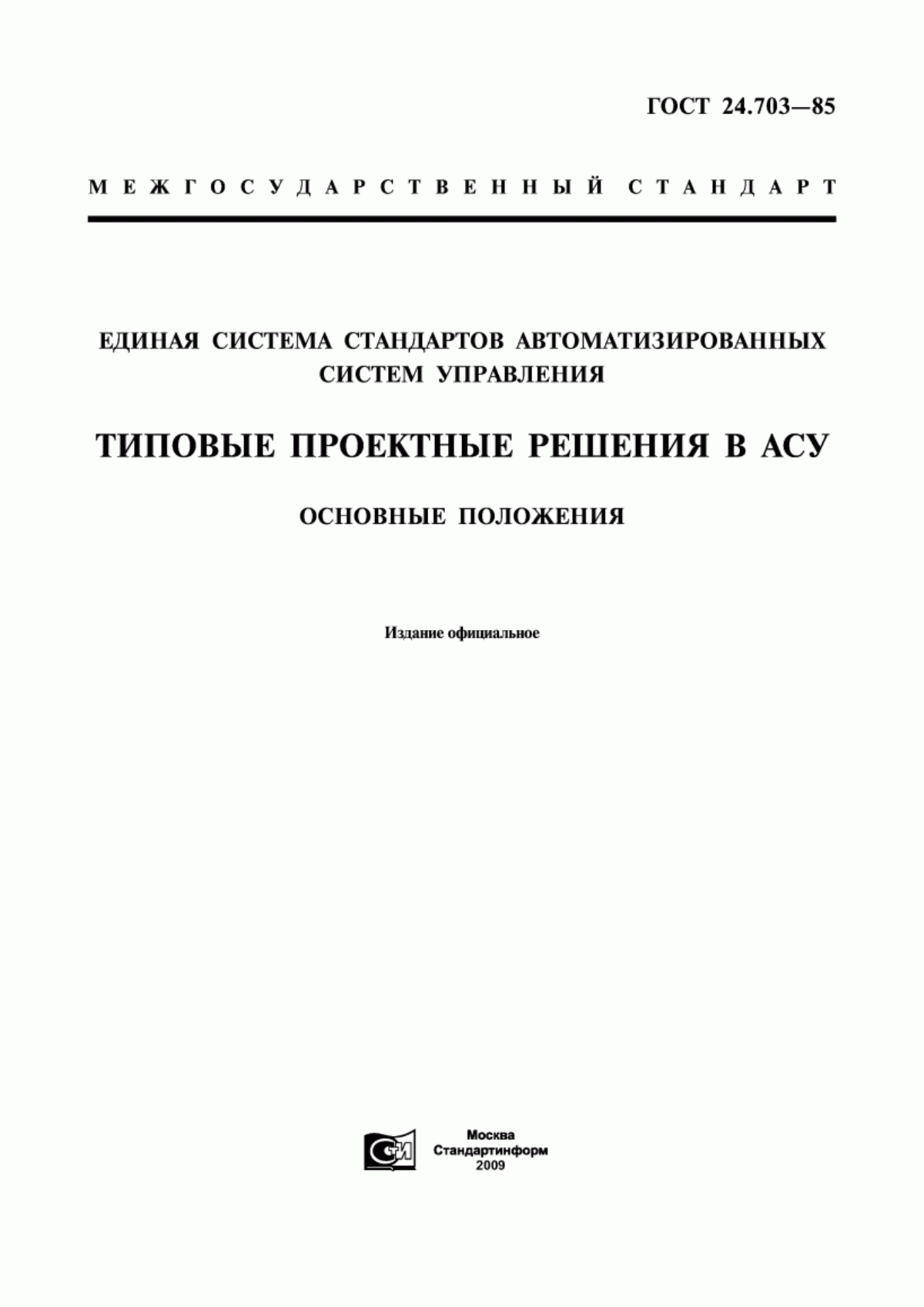 ГОСТ 24.703—85

МЕЖГОСУДАРСТВЕННЫЙ СТАНДАРТ

ЕДИНАЯ СИСТЕМА СТАНДАРТОВ АВТОМАТИЗИРОВАННЫХ СИСТЕМ УПРАВЛЕНИЯ

ТИПОВЫЕ ПРОЕКТНЫЕ РЕШЕНИЯ В АСУ

ОСНОВНЫЕ ПОЛОЖЕНИЯ

Издание официальное

СИ

Москва
Стандартинформ
2009